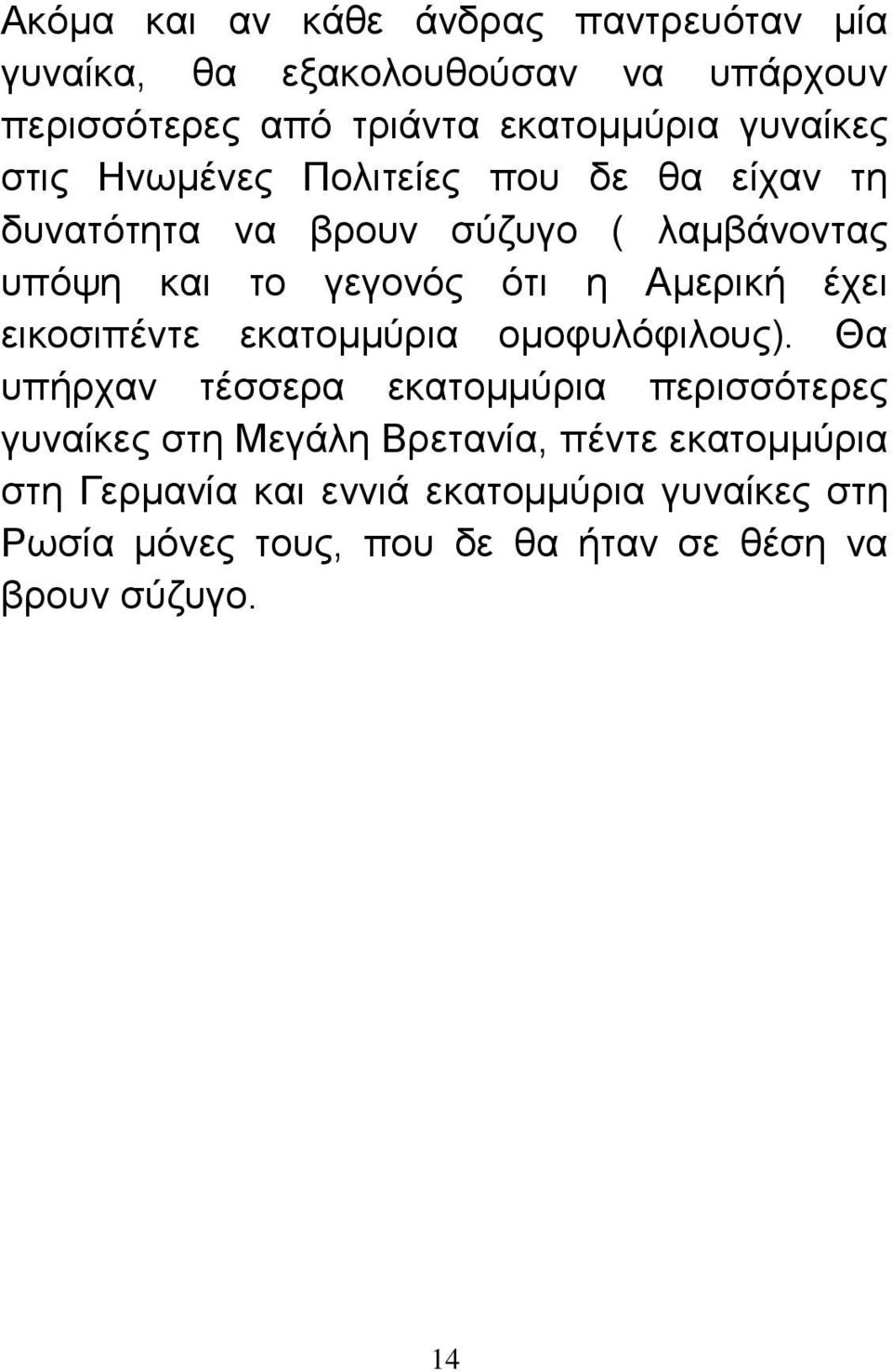 Ακόμα και αν κάθε άνδρας παντρευόταν μία γυναίκα, θα εξακολουθούσαν να υπάρχουν περισσότερες από τριάντα εκατομμύρια γυναίκες στις Ηνωμένες Πολιτείες που δε θα είχαν τη δυνατότητα να βρουν σύζυγο ( λαμβάνοντας υπόψη και το γεγονός ότι η Αμερική έχει εικοσιπέντε εκατομμύρια ομοφυλόφιλους). Θα υπήρχαν τέσσερα εκατομμύρια περισσότερες γυναίκες στη Μεγάλη Βρετανία, πέντε εκατομμύρια στη Γερμανία και εννιά εκατομμύρια γυναίκες στη Ρωσία μόνες τους, που δε θα ήταν σε θέση να βρουν σύζυγο.

14